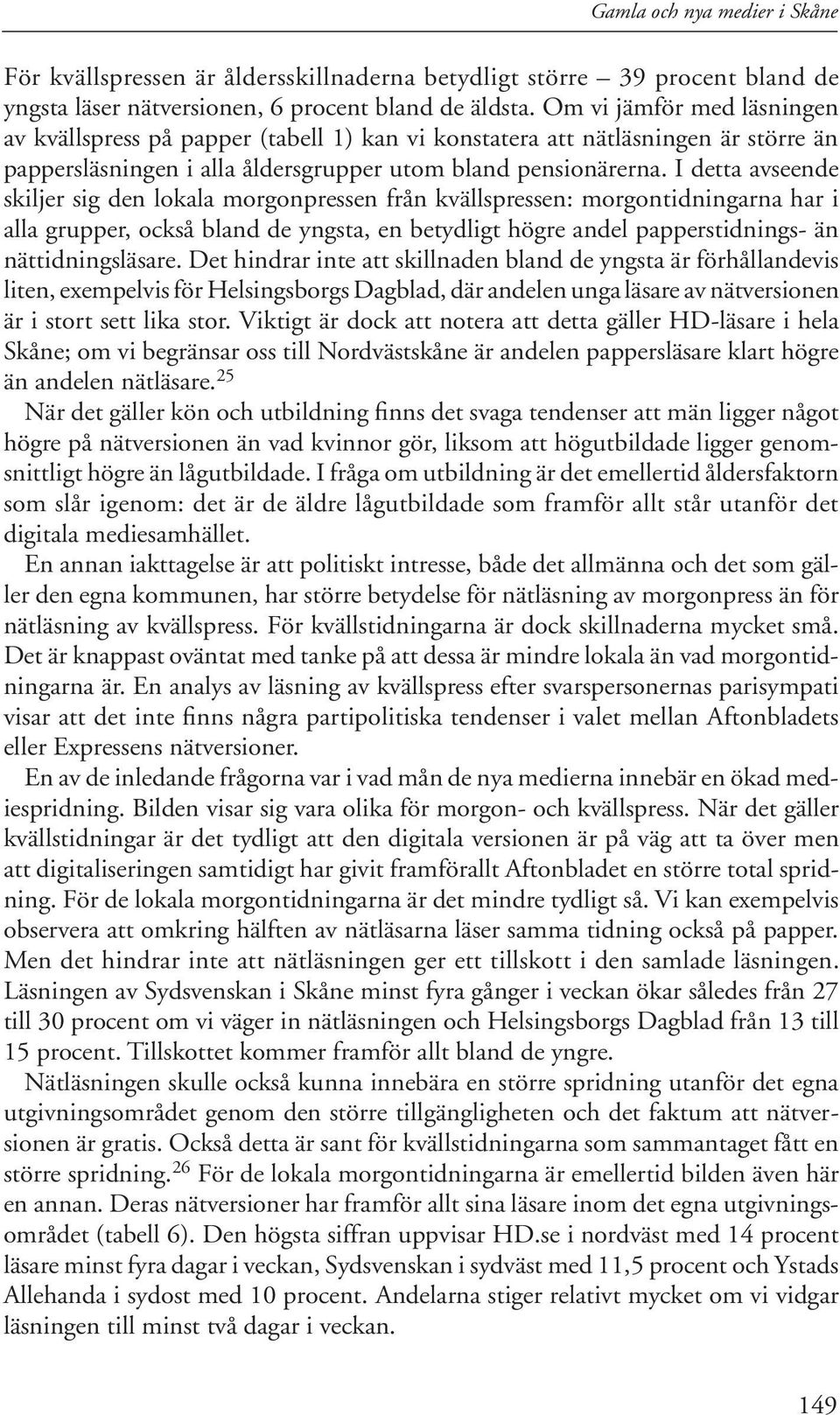 Gamla och nya medier i Skåne

För kvällspressen är åldersskillnaderna betydligt större – 39 procent bland de yngsta läser nätversionen, 6 procent bland de äldsta. Om vi jämför med läsningen av kvällspress på papper (tabell 1) kan vi konstatera att nätläsningen är större än pappersläsningen i alla åldersgrupper utom bland pensionärerna. I detta avseende skiljer sig den lokala morgonpressen från kvällspressen: morgontidningarna har i alla grupper, också bland de yngsta, en betydligt högre andel papperstidnings- än nättidningsläsare. Det hindrar inte att skillnaden bland de yngsta är förhållandevis liten, exempelvis för Helsingsborgs Dagblad, där andelen unga läsare av nätversionen är i stort sett lika stor. Viktigt är dock att notera att detta gäller HD-läsare i hela Skåne; om vi begränsar oss till Nordvästskåne är andelen pappersläsare klart högre än andelen nätläsare.$^{25}$

När det gäller kön och utbildning finns det svaga tendenser att män ligger något högre på nätversionen än vad kvinnor gör, liksom att högutbildade ligger genomsnittligt högre än lågutbildade. I fråga om utbildning är det emellertid åldersfaktorn som slår igenom: det är de äldre lågutbildade som framför allt står utanför det digitala mediesamhället.

En annan iakttagelse är att politiskt intresse, både det allmänna och det som gäller den egna kommunen, har större betydelse för nätläsning av morgonpress än för nätläsning av kvällspress. För kvällstidningarna är dock skillnaderna mycket små. Det är knappast oväntat med tanke på att dessa är mindre lokala än vad morgontidningarna är. En analys av läsning av kvällspress efter svarspersonernas parisympati visar att det inte finns några partipolitiska tendenser i valet mellan Aftonbladets eller Expressens nätversioner.

En av de inledande frågorna var i vad mån de nya medierna innebär en ökad mediespridning. Bilden visar sig vara olika för morgon- och kvällspress. När det gäller kvällstidningar är det tydligt att den digitala versionen är på väg att ta över men att digitaliseringen samtidigt har givit framförallt Aftonbladet en större total spridning. För de lokala morgontidningarna är det mindre tydligt så. Vi kan exempelvis observera att omkring hälften av nätläsarna läser samma tidning också på papper. Men det hindrar inte att nätläsningen ger ett tillskott i den samlade läsningen. Läsningen av Sydsvenskan i Skåne minst fyra gånger i veckan ökar således från 27 till 30 procent om vi väger in nätläsningen och Helsingsborgs Dagblad från 13 till 15 procent. Tillskottet kommer framför allt bland de yngre.

Nätläsningen skulle också kunna innebära en större spridning utanför det egna utgivningsområdet genom den större tillgängligheten och det faktum att nätversionen är gratis. Också detta är sant för kvällstidningarna som sammantaget fått en större spridning.$^{26}$ För de lokala morgontidningarna är emellertid bilden även här en annan. Deras nätversioner har framför allt sina läsare inom det egna utgivningsområdet (tabell 6). Den högsta siffran uppvisar HD.se i nordväst med 14 procent läsare minst fyra dagar i veckan, Sydsvenskan i sydväst med 11,5 procent och Ystads Allehanda i sydost med 10 procent. Andelarna stiger relativt mycket om vi vidgar läsningen till minst två dagar i veckan.

149